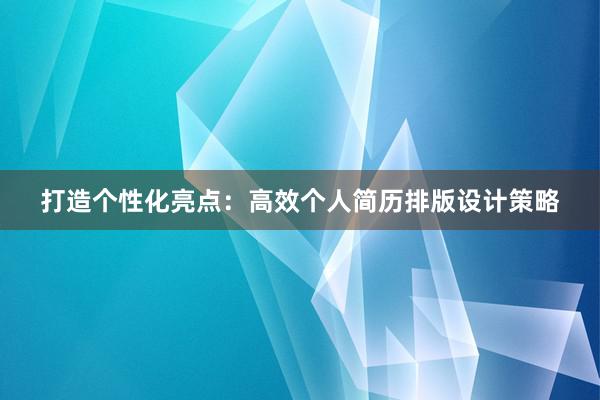 打造个性化亮点：高效个人简历排版设计策略